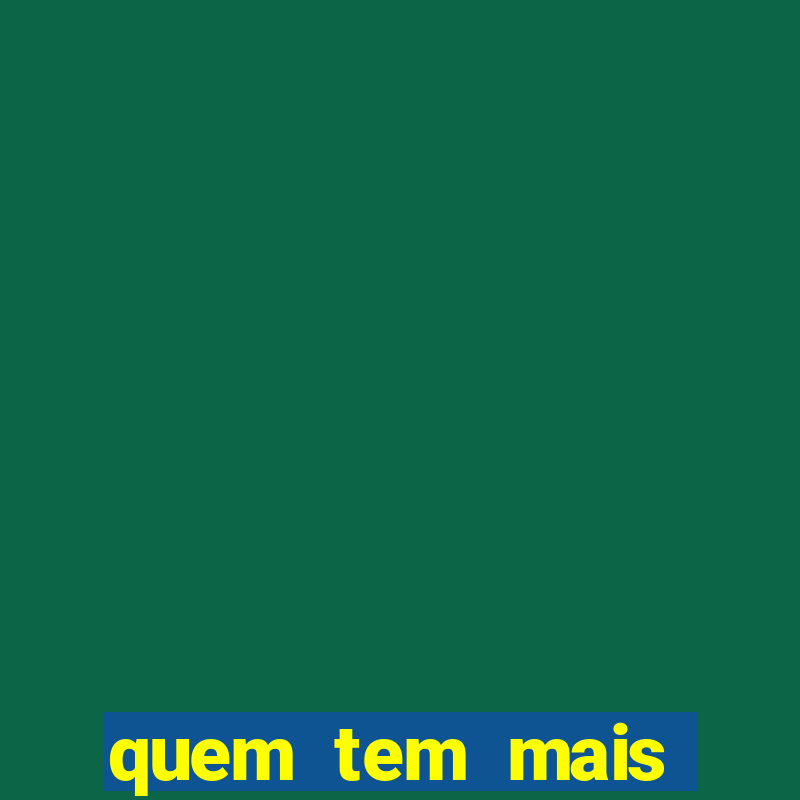 quem tem mais